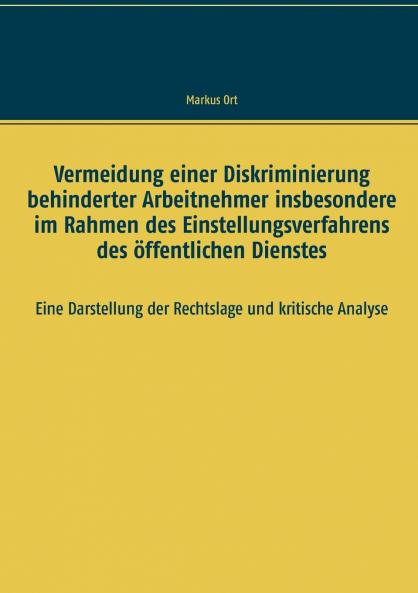 Markus Ort

Vermeidung einer Diskriminierung behinderter Arbeitnehmer insbesondere im Rahmen des Einstellungsverfahrens des öffentlichen Dienstes

Eine Darstellung der Rechtslage und kritische Analyse